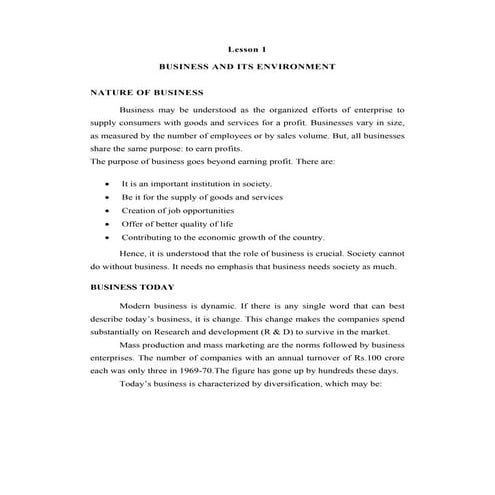 Lesson 1

BUSINESS AND ITS ENVIRONMENT

NATURE OF BUSINESS

Business may be understood as the organized efforts of enterprise to supply consumers with goods and services for a profit. Businesses vary in size, as measured by the number of employees or by sales volume. But, all businesses share the same purpose: to earn profits.
The purpose of business goes beyond earning profit. There are:

• It is an important institution in society.
• Be it for the supply of goods and services
• Creation of job opportunities
• Offer of better quality of life
• Contributing to the economic growth of the country.

Hence, it is understood that the role of business is crucial. Society cannot do without business. It needs no emphasis that business needs society as much.

BUSINESS TODAY

Modern business is dynamic. If there is any single word that can best describe today's business, it is change. This change makes the companies spend substantially on Research and development (R & D) to survive in the market.

Mass production and mass marketing are the norms followed by business enterprises. The number of companies with an annual turnover of Rs.100 crore each was only three in 1969-70.The figure has gone up by hundreds these days.

Today's business is characterized by diversification, which may be: